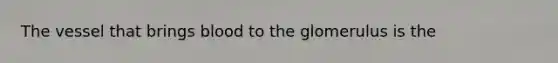 The vessel that brings blood to the glomerulus is the